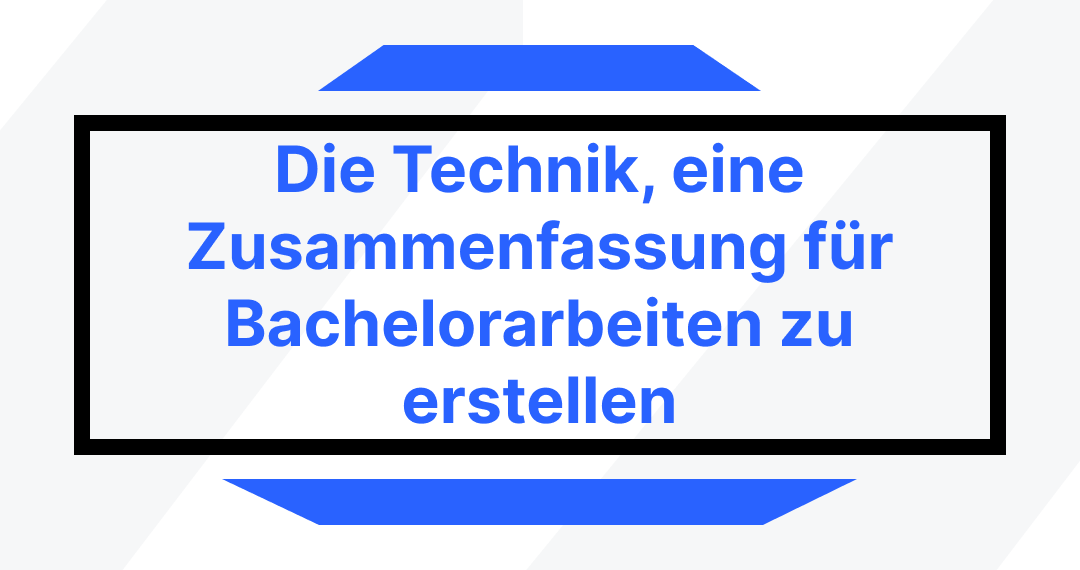 Die Technik, eine Zusammenfassung für Bachelorarbeiten zu erstellen